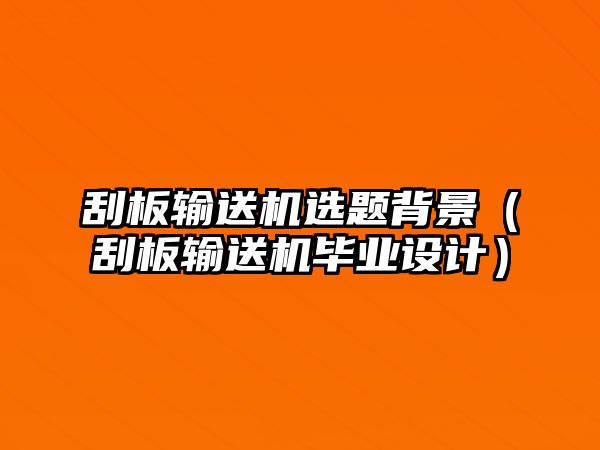 刮板输送机选题背景（刮板输送机毕业设计）